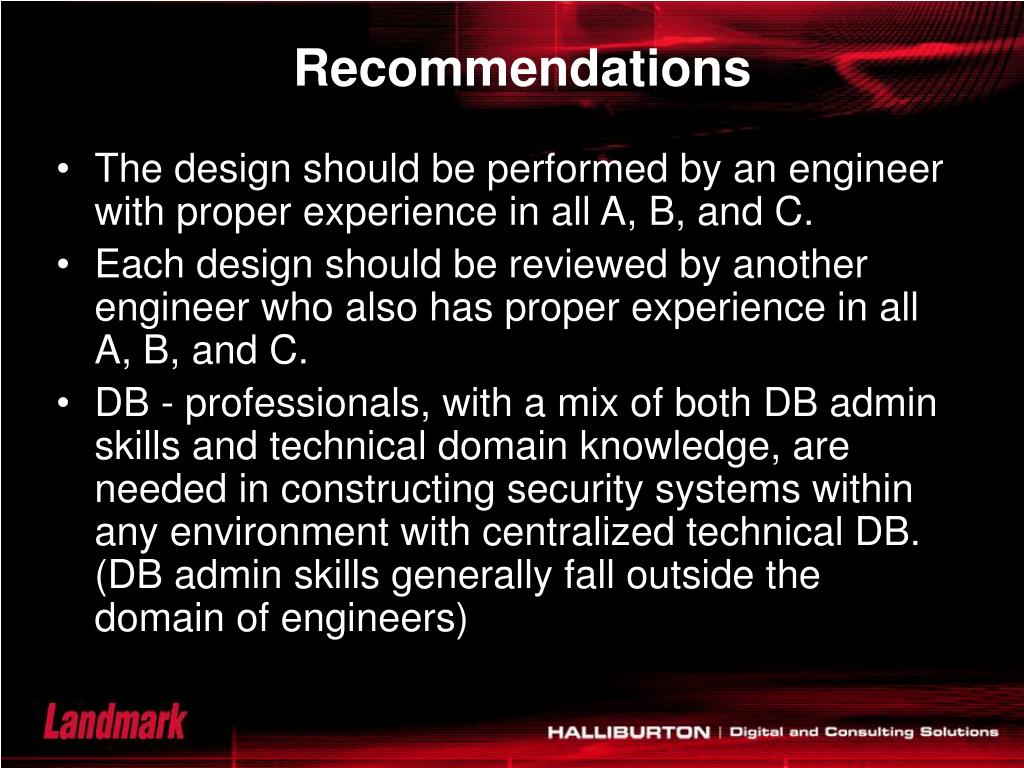 Recommendations

• The design should be performed by an engineer with proper experience in all A, B, and C.
• Each design should be reviewed by another engineer who also has proper experience in all A, B, and C.
• DB - professionals, with a mix of both DB admin skills and technical domain knowledge, are needed in constructing security systems within any environment with centralized technical DB. (DB admin skills generally fall outside the domain of engineers)

Landmark

HALLIBURTON | Digital and Consulting Solutions